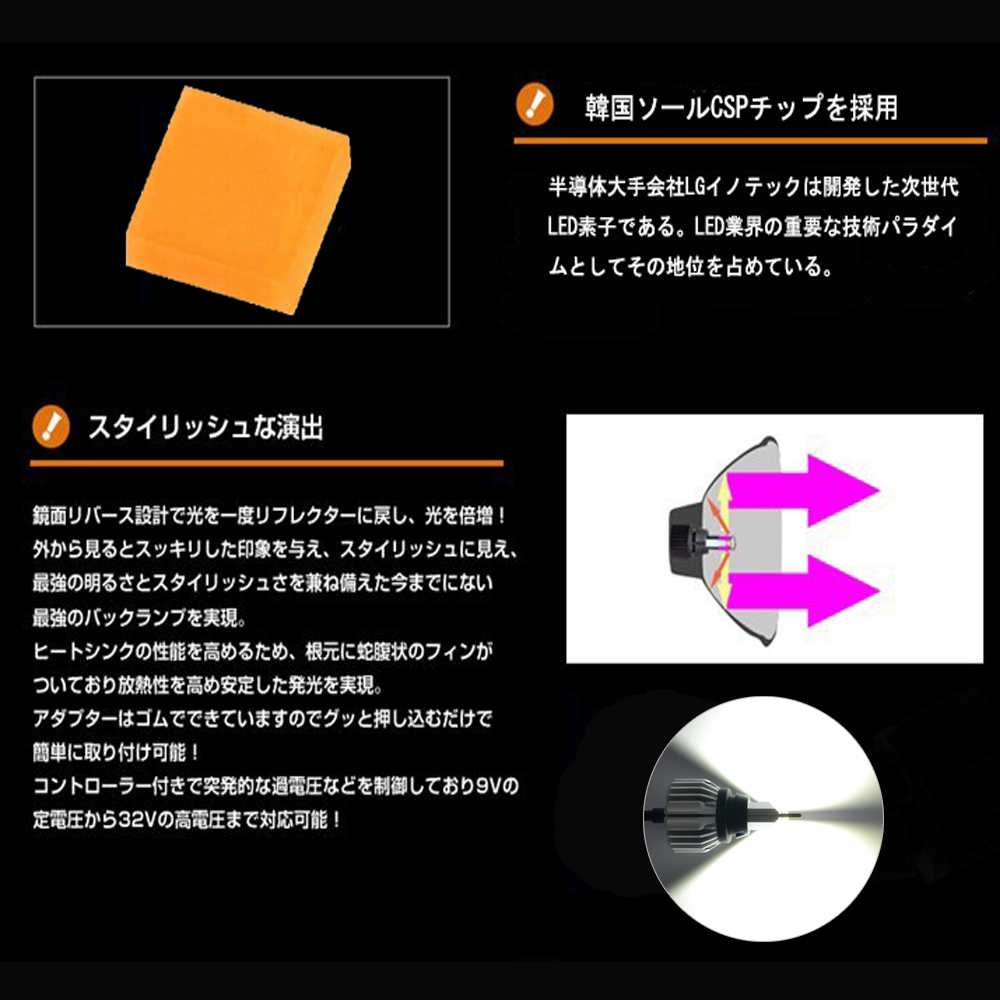 韓国ソールCSPチップを採用

半導体大手会社LGイノテックは開発した次世代LED素子である。LED業界の重要な技術パラダイムとしてその地位を占めている。

スタイリッシュな演出

鏡面リバース設計で光を一度リフレクターに戻し、光を倍増！
外から見るとスッキリした印象を与え、スタイリッシュに見え、最強の明るさとスタイリッシュさを兼ね備えた今までにない最強のバックランプを実現。
ヒートシンクの性能を高めるため、根元に蛇腹状のフィンがついており放熱性を高め安定した発光を実現。
アダプターはゴムでできていますのでグッと押し込むだけで簡単に取り付け可能！
コントローラー付きで突発的な過電圧などを制御しており9Vの定電圧から32Vの高電圧まで対応可能！